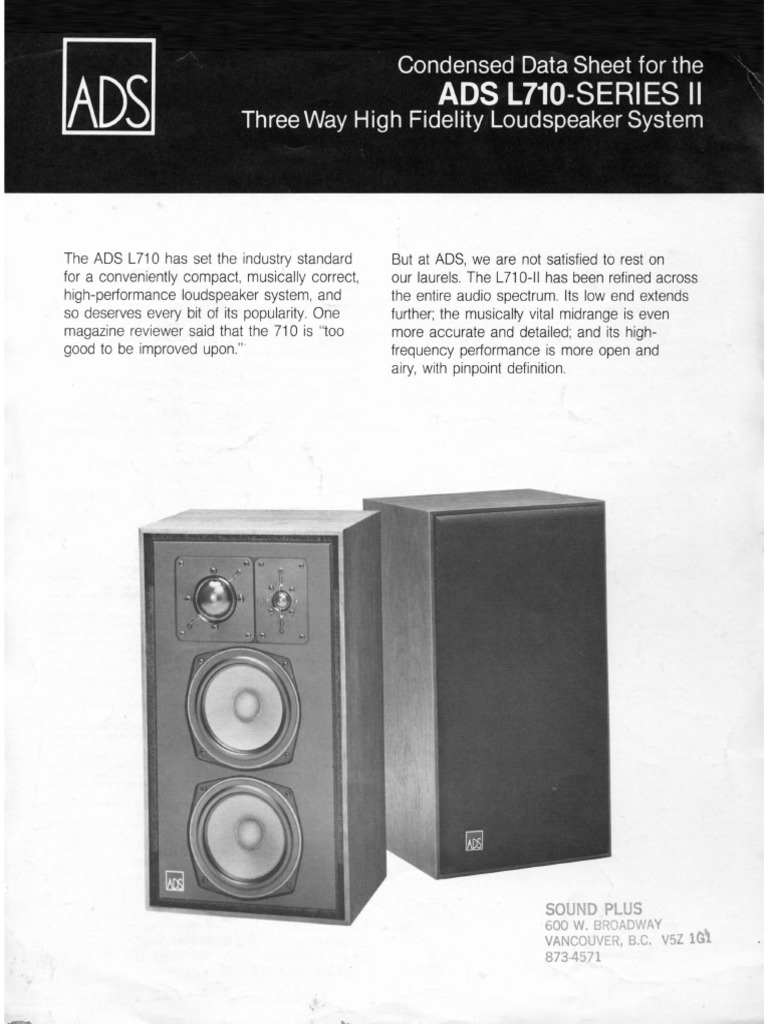 ADS

Condensed Data Sheet for the
ADS L710-SERIES II
Three Way High Fidelity Loudspeaker System

The ADS L710 has set the industry standard for a conveniently compact, musically correct, high-performance loudspeaker system, and so deserves every bit of its popularity. One magazine reviewer said that the 710 is "too good to be improved upon."

But at ADS, we are not satisfied to rest on our laurels. The L710-II has been refined across the entire audio spectrum. Its low end extends further; the musically vital midrange is even more accurate and detailed; and its high-frequency performance is more open and airy, with pinpoint definition.

ADS

ADS

SOUND PLUS
600 W. BROADWAY
VANCOUVER, B.C. V5Z 1G1
873-4571